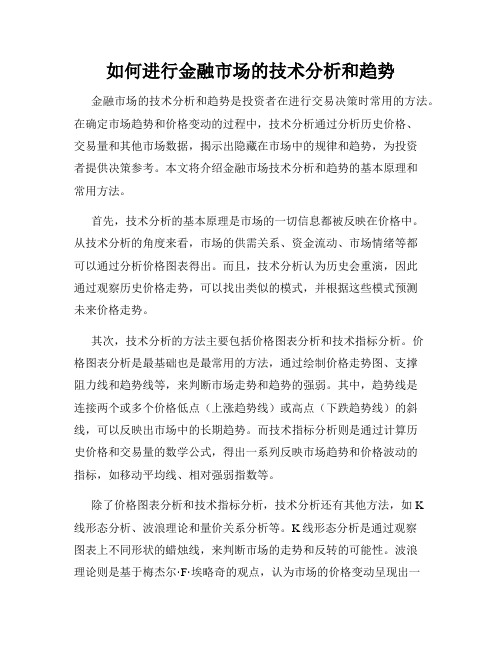 如何进行金融市场的技术分析和趋势

金融市场的技术分析和趋势是投资者在进行交易决策时常用的方法。在确定市场趋势和价格变动的过程中，技术分析通过分析历史价格、交易量和其他市场数据，揭示出隐藏在市场中的规律和趋势，为投资者提供决策参考。本文将介绍金融市场技术分析和趋势的基本原理和常用方法。

首先，技术分析的基本原理是市场的一切信息都被反映在价格中。从技术分析的角度来看，市场的供需关系、资金流动、市场情绪等都可以通过分析价格图表得出。而且，技术分析认为历史会重演，因此通过观察历史价格走势，可以找出类似的模式，并根据这些模式预测未来价格走势。

其次，技术分析的方法主要包括价格图表分析和技术指标分析。价格图表分析是最基础也是最常用的方法，通过绘制价格走势图、支撑阻力线和趋势线等，来判断市场走势和趋势的强弱。其中，趋势线是连接两个或多个价格低点（上涨趋势线）或高点（下跌趋势线）的斜线，可以反映出市场中的长期趋势。而技术指标分析则是通过计算历史价格和交易量的数学公式，得出一系列反映市场趋势和价格波动的指标，如移动平均线、相对强弱指数等。

除了价格图表分析和技术指标分析，技术分析还有其他方法，如K线形态分析、波浪理论和量价关系分析等。K线形态分析是通过观察图表上不同形状的蜡烛线，来判断市场的走势和反转的可能性。波浪理论则是基于梅杰尔·F·埃略奇的观点，认为市场的价格变动呈现出一